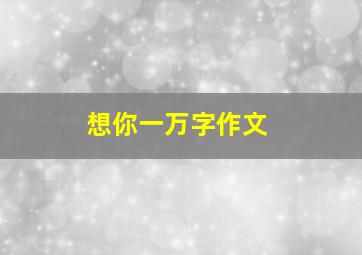 想你一万字作文